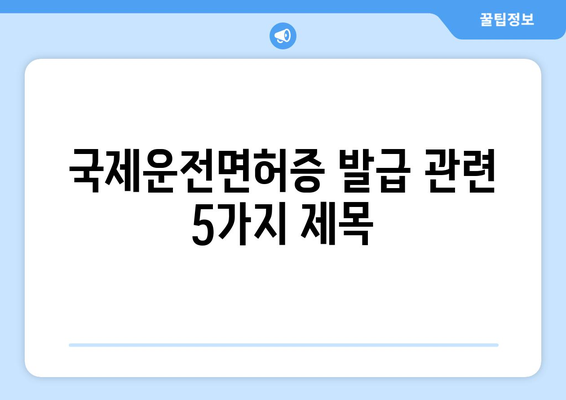 꿀팁정보

국제운전면허증 발급 관련 5가지 제목